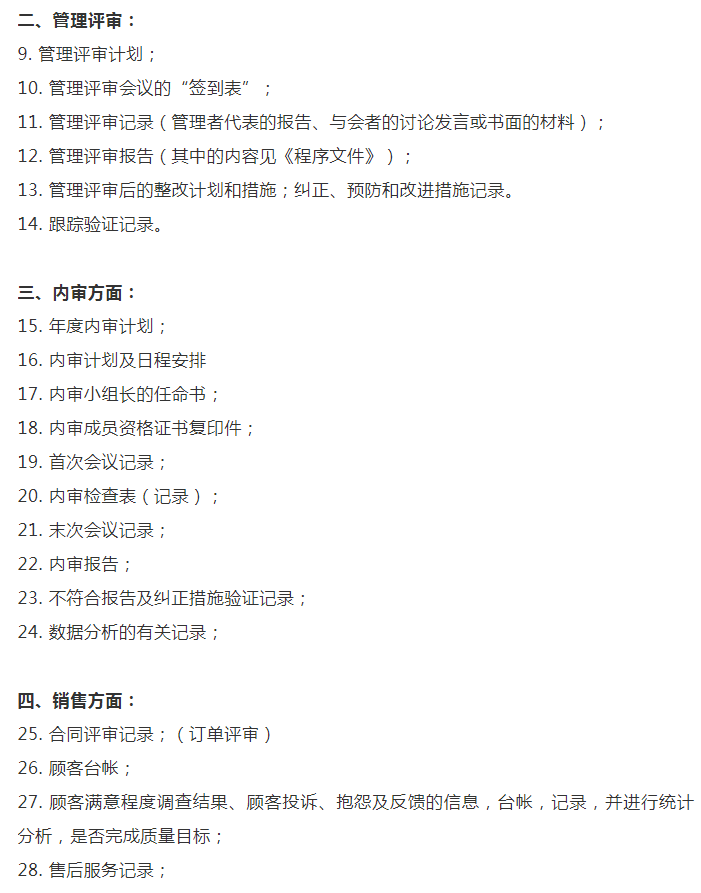 二、管理评审：
9. 管理评审计划；
10. 管理评审会议的“签到表”；
11. 管理评审记录（管理者代表的报告、与会者的讨论发言或书面的材料）；
12. 管理评审报告（其中的内容见《程序文件》）；
13. 管理评审后的整改计划和措施；纠正、预防和改进措施记录。
14. 跟踪验证记录。

三、内审方面：
15. 年度内审计划；
16. 内审计划及日程安排
17. 内审小组长的任命书；
18. 内审成员资格证书复印件；
19. 首次会议记录；
20. 内审检查表（记录）；
21. 末次会议记录；
22. 内审报告；
23. 不符合报告及纠正措施验证记录；
24. 数据分析的有关记录；

四、销售方面：
25. 合同评审记录；（订单评审）
26. 顾客台帐；
27. 顾客满意程度调查结果、顾客投诉、抱怨及反馈的信息，台帐，记录，并进行统计分析，是否完成质量目标；
28. 售后服务记录；